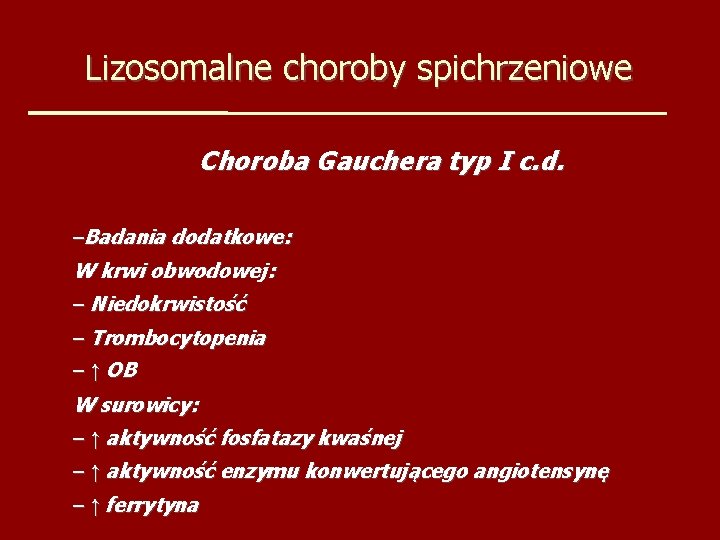 Lizosomalne choroby spichrzeniowe

Choroba Gauchera typ I c.d.

–Badania dodatkowe:
W krwi obwodowej:
– Niedokrwistość
– Trombocytopenia
– ↑ OB
W surowicy:
– ↑ aktywność fosfatazy kwaśnej
– ↑ aktywność enzymu konwertującego angiotensynę
– ↑ ferrytyna